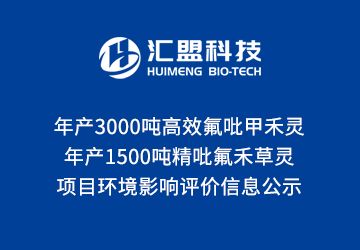 汇盟科技
HUIMENG BIO-TECH

年产3000吨高效氟吡甲禾灵
年产1500吨精吡氟禾草灵
项目环境影响评价信息公示